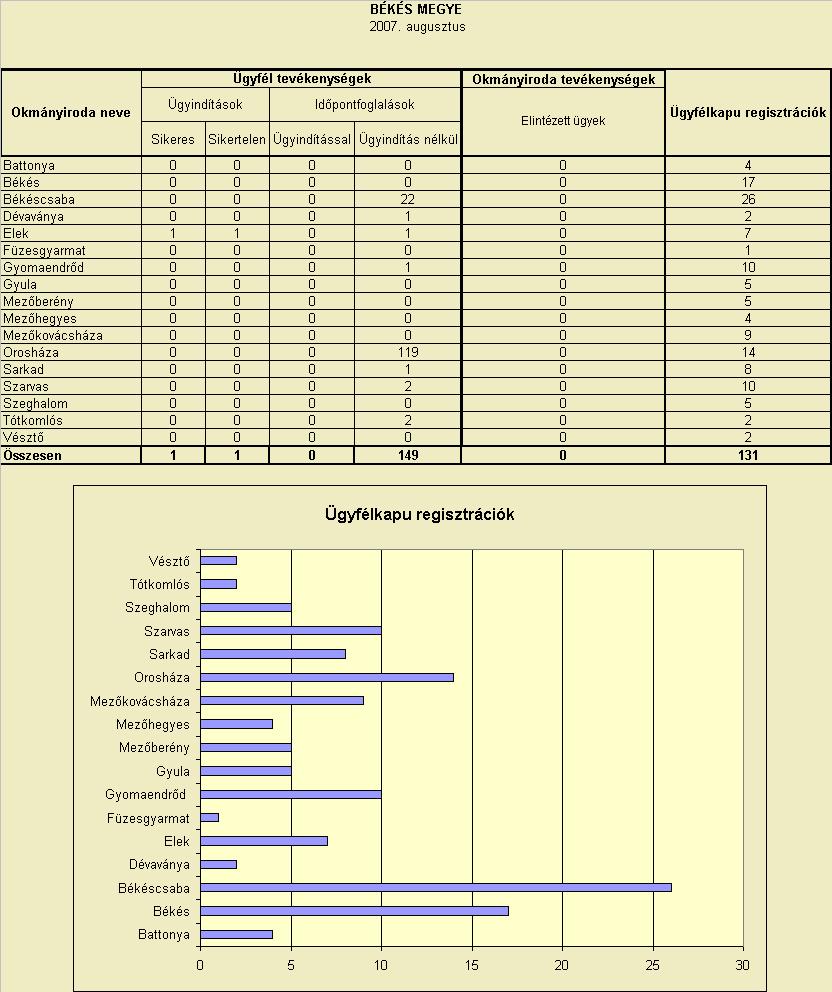 BÉKÉS MEGYE
2007. augusztus

| Okmányiroda neve | Ügyfél tevékenységek | | | | Okmányiroda tevékenységek | Ügyfélkapu regisztrációk |
|---|---|---|---|---|---|---|
| | Ügyindítások | | Időpontfoglalások | | Elintézett ügyek | |
| | Sikeres | Sikertelen | Ügyindítással | Ügyindítás nélkül | | |
| Battonya | 0 | 0 | 0 | 0 | 0 | 4 |
| Békés | 0 | 0 | 0 | 0 | 0 | 17 |
| Békéscsaba | 0 | 0 | 0 | 22 | 0 | 26 |
| Dévaványa | 0 | 0 | 0 | 1 | 0 | 2 |
| Elek | 1 | 1 | 0 | 1 | 0 | 7 |
| Füzesgyarmat | 0 | 0 | 0 | 0 | 0 | 1 |
| Gyomaendrőd | 0 | 0 | 0 | 1 | 0 | 10 |
| Gyula | 0 | 0 | 0 | 0 | 0 | 5 |
| Mezőberény | 0 | 0 | 0 | 0 | 0 | 5 |
| Mezőhegyes | 0 | 0 | 0 | 0 | 0 | 4 |
| Mezőkovácsháza | 0 | 0 | 0 | 0 | 0 | 9 |
| Orosháza | 0 | 0 | 0 | 119 | 0 | 14 |
| Sarkad | 0 | 0 | 0 | 1 | 0 | 8 |
| Szarvas | 0 | 0 | 0 | 2 | 0 | 10 |
| Szeghalom | 0 | 0 | 0 | 0 | 0 | 5 |
| Tótkomlós | 0 | 0 | 0 | 2 | 0 | 2 |
| Vésztő | 0 | 0 | 0 | 0 | 0 | 2 |
| Összesen | 1 | 1 | 0 | 149 | 0 | 131 |

Ügyfélkapu regisztrációk

Vésztő
Tótkomlós
Szeghalom
Szarvas
Sarkad
Orosháza
Mezőkovácsháza
Mezőhegyes
Mezőberény
Gyula
Gyomaendrőd
Füzesgyarmat
Elek
Dévaványa
Békéscsaba
Békés
Battonya

0 5 10 15 20 25 30